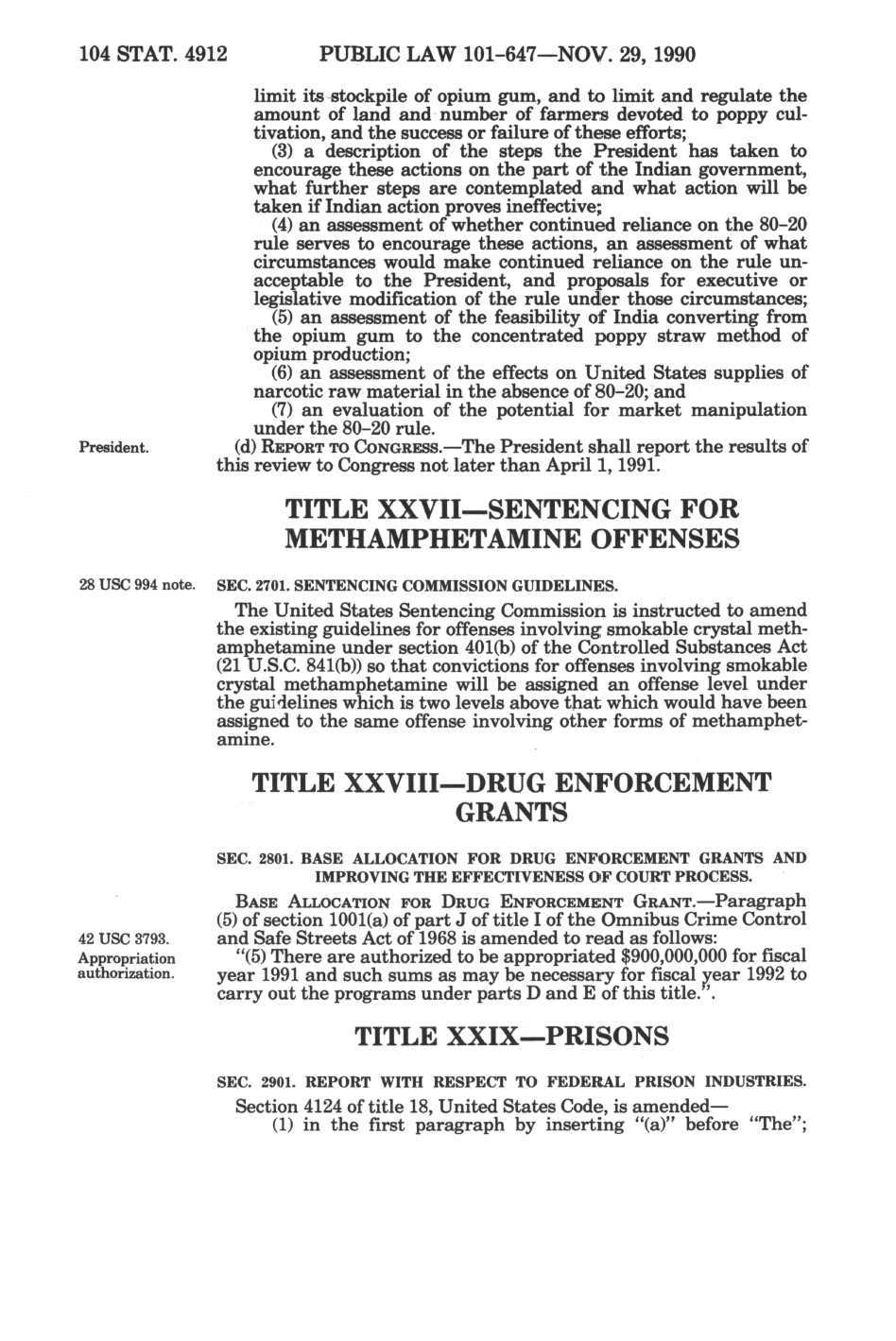 104 STAT. 4912 PUBLIC LAW 101-647—NOV. 29, 1990

limit its stockpile of opium gum, and to limit and regulate the amount of land and number of farmers devoted to poppy cultivation, and the success or failure of these efforts;

(3) a description of the steps the President has taken to encourage these actions on the part of the Indian government, what further steps are contemplated and what action will be taken if Indian action proves ineffective;

(4) an assessment of whether continued reliance on the 80-20 rule serves to encourage these actions, an assessment of what circumstances would make continued reliance on the rule unacceptable to the President, and proposals for executive or legislative modification of the rule under those circumstances;

(5) an assessment of the feasibility of India converting from the opium gum to the concentrated poppy straw method of opium production;

(6) an assessment of the effects on United States supplies of narcotic raw material in the absence of 80-20; and

(7) an evaluation of the potential for market manipulation under the 80-20 rule.

President.

(d) REPORT TO CONGRESS.—The President shall report the results of this review to Congress not later than April 1, 1991.

TITLE XXVII—SENTENCING FOR METHAMPHETAMINE OFFENSES

28 USC 994 note.

SEC. 2701. SENTENCING COMMISSION GUIDELINES.

The United States Sentencing Commission is instructed to amend the existing guidelines for offenses involving smokable crystal methamphetamine under section 401(b) of the Controlled Substances Act (21 U.S.C. 841(b)) so that convictions for offenses involving smokable crystal methamphetamine will be assigned an offense level under the guidelines which is two levels above that which would have been assigned to the same offense involving other forms of methamphetamine.

TITLE XXVIII—DRUG ENFORCEMENT GRANTS

SEC. 2801. BASE ALLOCATION FOR DRUG ENFORCEMENT GRANTS AND IMPROVING THE EFFECTIVENESS OF COURT PROCESS.

BASE ALLOCATION FOR DRUG ENFORCEMENT GRANT.—Paragraph (5) of section 1001(a) of part J of title I of the Omnibus Crime Control and Safe Streets Act of 1968 is amended to read as follows:

42 USC 3793.
Appropriation authorization.

"(5) There are authorized to be appropriated $900,000,000 for fiscal year 1991 and such sums as may be necessary for fiscal year 1992 to carry out the programs under parts D and E of this title.".

TITLE XXIX—PRISONS

SEC. 2901. REPORT WITH RESPECT TO FEDERAL PRISON INDUSTRIES.

Section 4124 of title 18, United States Code, is amended—

(1) in the first paragraph by inserting "(a)" before "The";